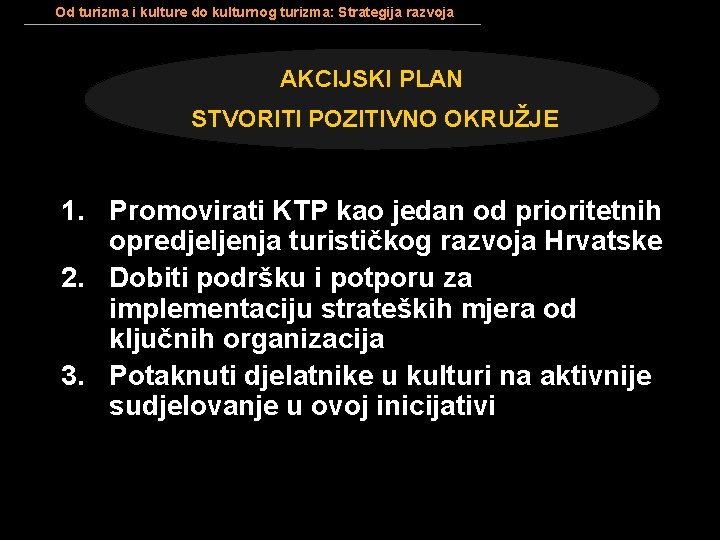 Od turizma i kulture do kulturnog turizma: Strategija razvoja

AKCIJSKI PLAN
STVORITI POZITIVNO OKRUŽJE

1. Promovirati KTP kao jedan od prioritetnih opredjeljenja turističkog razvoja Hrvatske
2. Dobiti podršku i potporu za implementaciju strateških mjera od ključnih organizacija
3. Potaknuti djelatnike u kulturi na aktivnije sudjelovanje u ovoj inicijativi